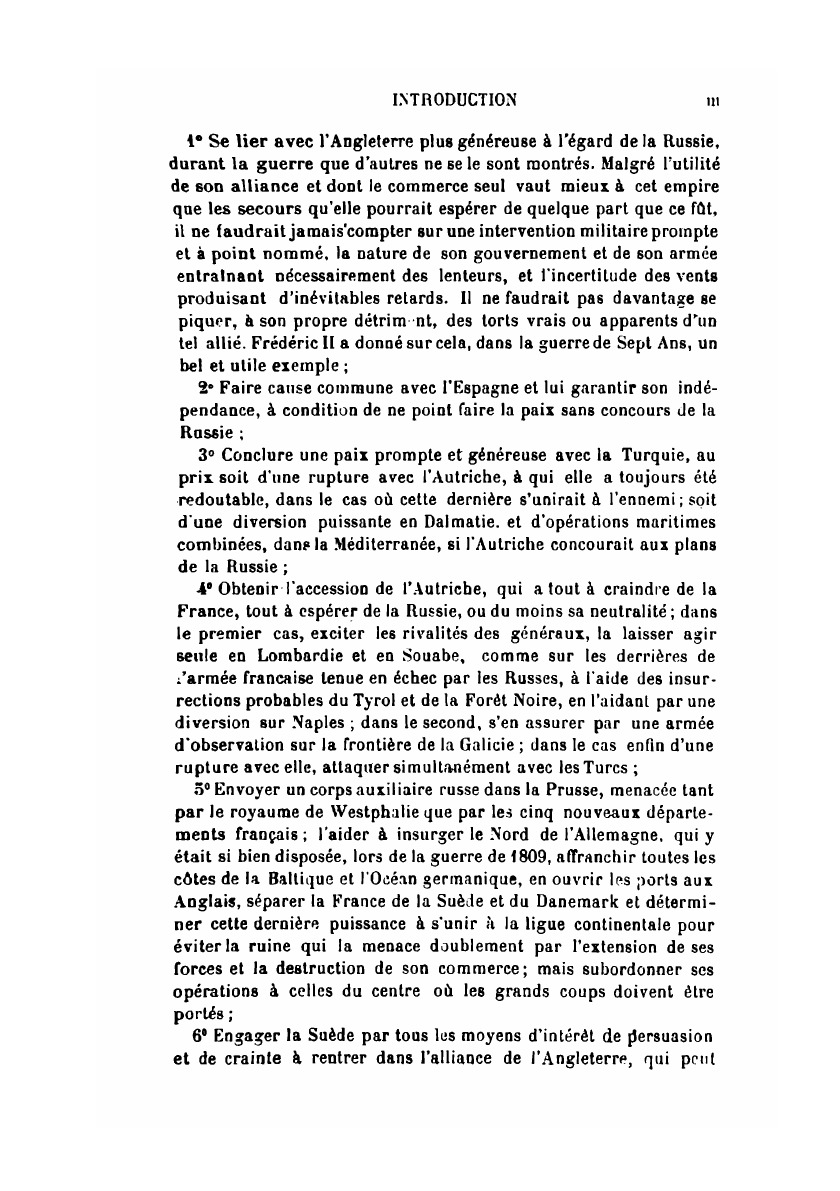 INTRODUCTION

III

1° Se lier avec l'Angleterre plus généreuse à l'égard de la Russie, durant la guerre que d'autres ne se le sont montrés. Malgré l'utilité de son alliance et dont le commerce seul vaut mieux à cet empire que les secours qu'elle pourrait espérer de quelque part que ce fût, il ne faudrait jamais compter sur une intervention militaire prompte et à point nommé, la nature de son gouvernement et de son armée entraînant nécessairement des lenteurs, et l'incertitude des vents produisant d'inévitables retards. Il ne faudrait pas davantage se piquer, à son propre détrim nt, des torts vrais ou apparents d'un tel allié. Frédéric II a donné sur cela, dans la guerre de Sept Ans, un bel et utile exemple ;

2° Faire cause commune avec l'Espagne et lui garantir son indépendance, à condition de ne point faire la paix sans concours de la Russie ;

3° Conclure une paix prompte et généreuse avec la Turquie, au prix soit d'une rupture avec l'Autriche, à qui elle a toujours été redoutable, dans le cas où cette dernière s'unirait à l'ennemi ; soit d'une diversion puissante en Dalmatie. et d'opérations maritimes combinées, dans la Méditerranée, si l'Autriche concourait aux plans de la Russie ;

4° Obtenir l'accession de l'Autriche, qui a tout à craindre de la France, tout à espérer de la Russie, ou du moins sa neutralité ; dans le premier cas, exciter les rivalités des généraux, la laisser agir seule en Lombardie et en Souabe, comme sur les derrières de l'armée française tenue en échec par les Russes, à l'aide des insurrections probables du Tyrol et de la Forêt Noire, en l'aidant par une diversion sur Naples ; dans le second, s'en assurer par une armée d'observation sur la frontière de la Galicie ; dans le cas enfin d'une rupture avec elle, attaquer simultanément avec les Turcs ;

5° Envoyer un corps auxiliaire russe dans la Prusse, menacée tant par le royaume de Westphalie que par les cinq nouveaux départements français ; l'aider à insurger le Nord de l'Allemagne, qui y était si bien disposée, lors de la guerre de 1809, affranchir toutes les côtes de la Baltique et l'Océan germanique, en ouvrir les ports aux Anglais, séparer la France de la Suède et du Danemark et déterminer cette dernière puissance à s'unir à la ligue continentale pour éviter la ruine qui la menace doublement par l'extension de ses forces et la destruction de son commerce; mais subordonner ses opérations à celles du centre où les grands coups doivent être portés ;

6° Engager la Suède par tous les moyens d'intérêt de persuasion et de crainte à rentrer dans l'alliance de l'Angleterre, qui peut